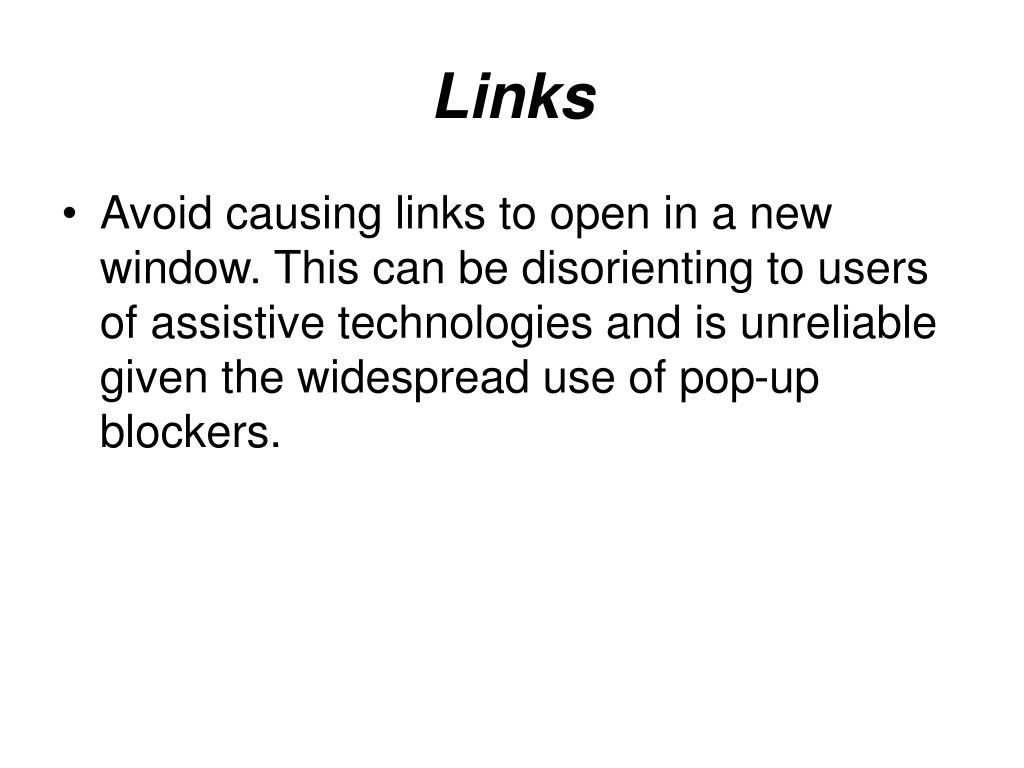 Links

• Avoid causing links to open in a new window. This can be disorienting to users of assistive technologies and is unreliable given the widespread use of pop-up blockers.